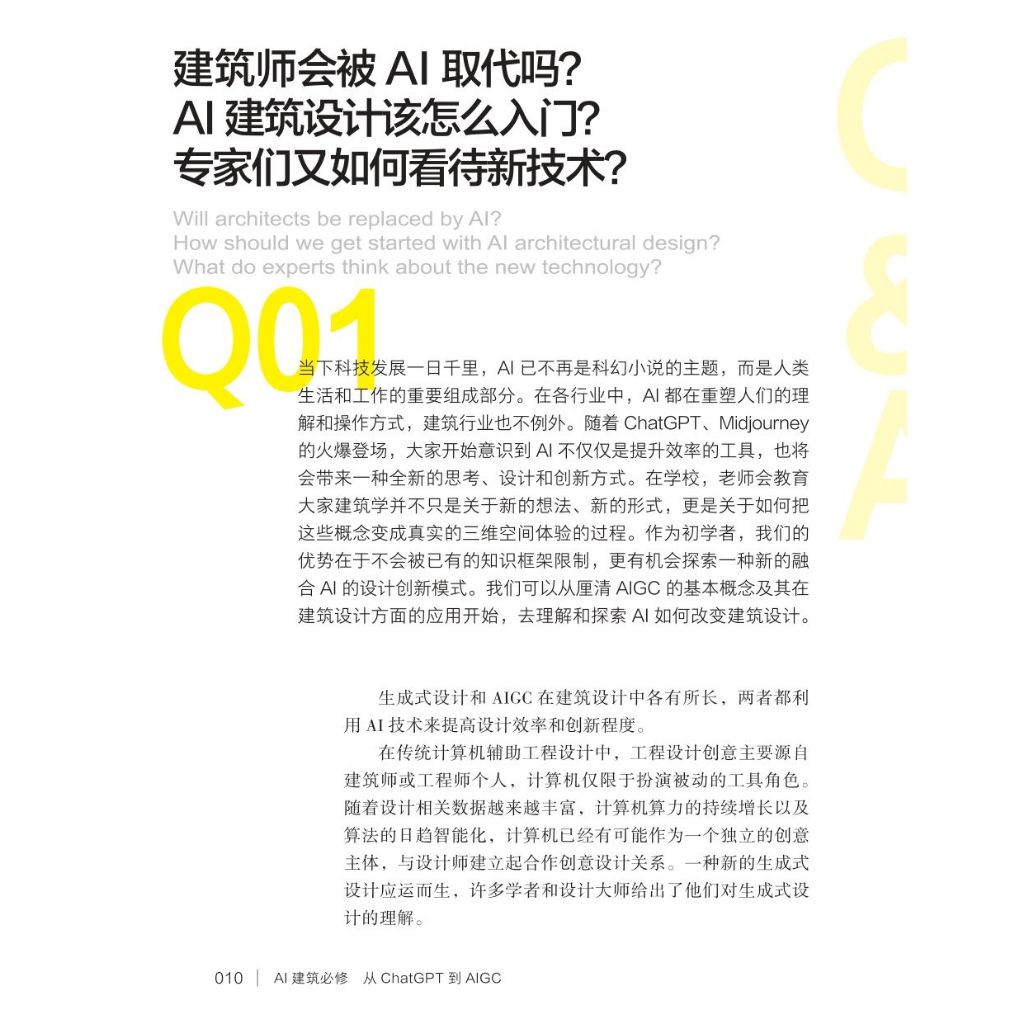 建筑师会被 AI 取代吗?
AI 建筑设计该怎么入门?
专家们又如何看待新技术?

Will architects be replaced by AI?
How should we get started with AI architectural design?
What do experts think about the new technology?

Q&A

Q01

当下科技发展一日千里，AI 已不再是科幻小说的主题，而是人类生活和工作的重要组成部分。在各行业中，AI 都在重塑人们的理解和操作方式，建筑行业也不例外。随着 ChatGPT、Midjourney 的火爆登场，大家开始意识到 AI 不仅仅是提升效率的工具，也将会带来一种全新的思考、设计和创新方式。在学校，老师会教育大家建筑学并不只是关于新的想法、新的形式，更是关于如何把这些概念变成真实的三维空间体验的过程。作为初学者，我们的优势在于不会被已有的知识框架限制，更有机会探索一种新的融合 AI 的设计创新模式。我们可以从厘清 AIGC 的基本概念及其在建筑设计方面的应用开始，去理解和探索 AI 如何改变建筑设计。

生成式设计和 AIGC 在建筑设计中各有所长，两者都利用 AI 技术来提高设计效率和创新程度。

在传统计算机辅助工程设计中，工程设计创意主要源自建筑师或工程师个人，计算机仅限于扮演被动的工具角色。随着设计相关数据越来越丰富，计算机算力的持续增长以及算法的日趋智能化，计算机已经有可能作为一个独立的创意主体，与设计师建立起合作创意设计关系。一种新的生成式设计应运而生，许多学者和设计大师给出了他们对生成式设计的理解。

010 | AI 建筑必修 从 ChatGPT 到 AIGC